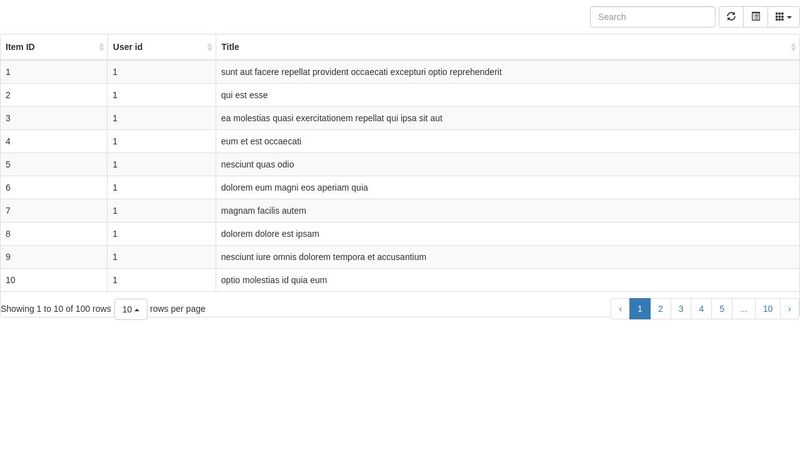 Search

| Item ID | User id | Title |
|---|---|---|
| 1 | 1 | sunt aut facere repellat provident occaecati excepturi optio reprehenderit |
| 2 | 1 | qui est esse |
| 3 | 1 | ea molestias quasi exercitationem repellat qui ipsa sit aut |
| 4 | 1 | eum et est occaecati |
| 5 | 1 | nesciunt quas odio |
| 6 | 1 | dolorem eum magni eos aperiam quia |
| 7 | 1 | magnam facilis autem |
| 8 | 1 | dolorem dolore est ipsam |
| 9 | 1 | nesciunt iure omnis dolorem tempora et accusantium |
| 10 | 1 | optio molestias id quia eum |

Showing 1 to 10 of 100 rows 10 rows per page

‹ 1 2 3 4 5 ... 10 ›